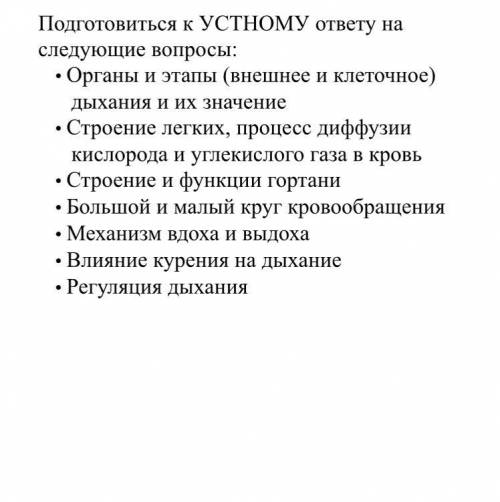 Подготовиться к УСТНОМУ ответу на следующие вопросы:

• Органы и этапы (внешнее и клеточное) дыхания и их значение
• Строение легких, процесс диффузии кислорода и углекислого газа в кровь
• Строение и функции гортани
• Большой и малый круг кровообращения
• Механизм вдоха и выдоха
• Влияние курения на дыхание
• Регуляция дыхания